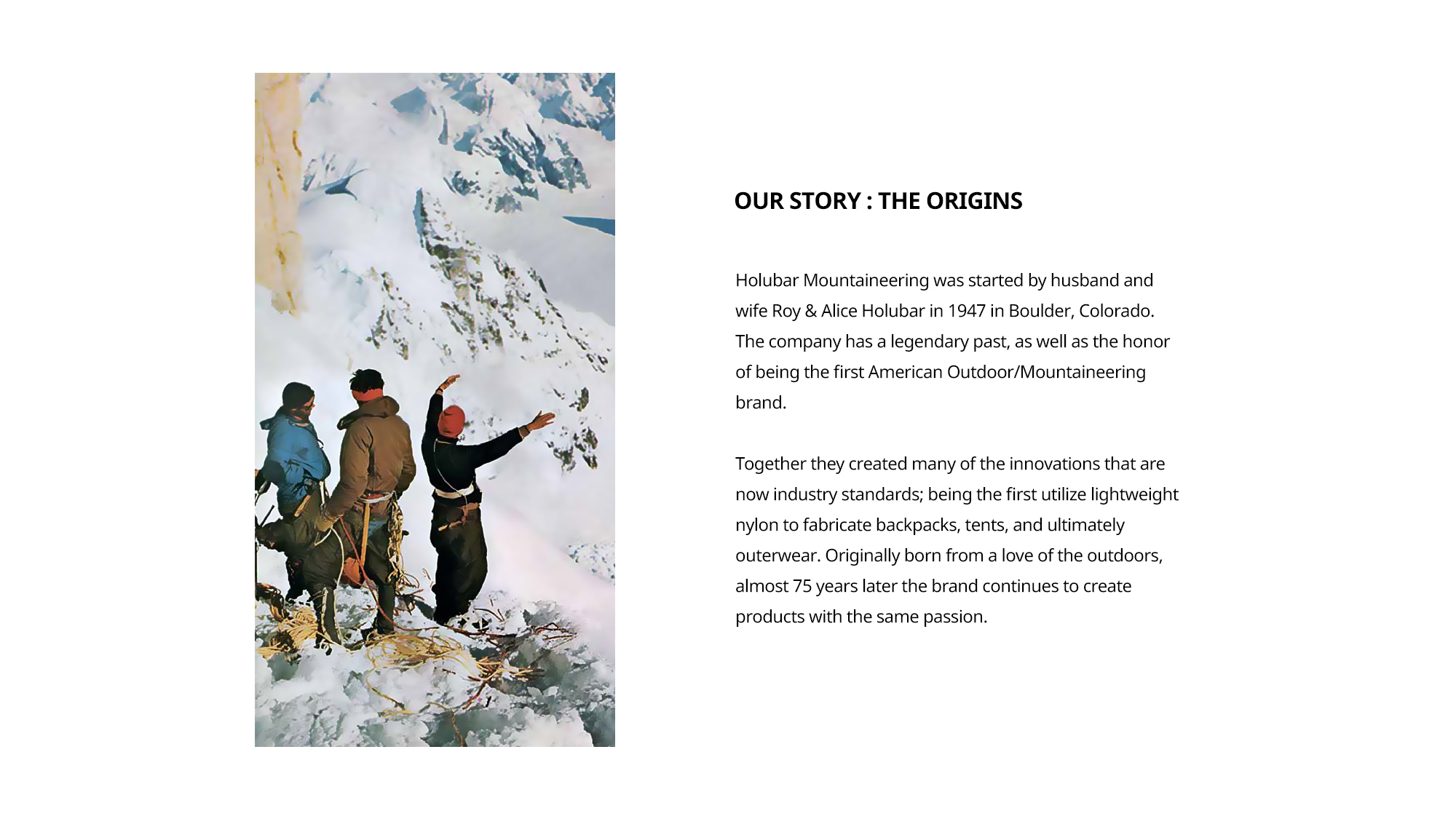 OUR STORY : THE ORIGINS

Holubar Mountaineering was started by husband and wife Roy & Alice Holubar in 1947 in Boulder, Colorado. The company has a legendary past, as well as the honor of being the first American Outdoor/Mountaineering brand.

Together they created many of the innovations that are now industry standards; being the first utilize lightweight nylon to fabricate backpacks, tents, and ultimately outerwear. Originally born from a love of the outdoors, almost 75 years later the brand continues to create products with the same passion.